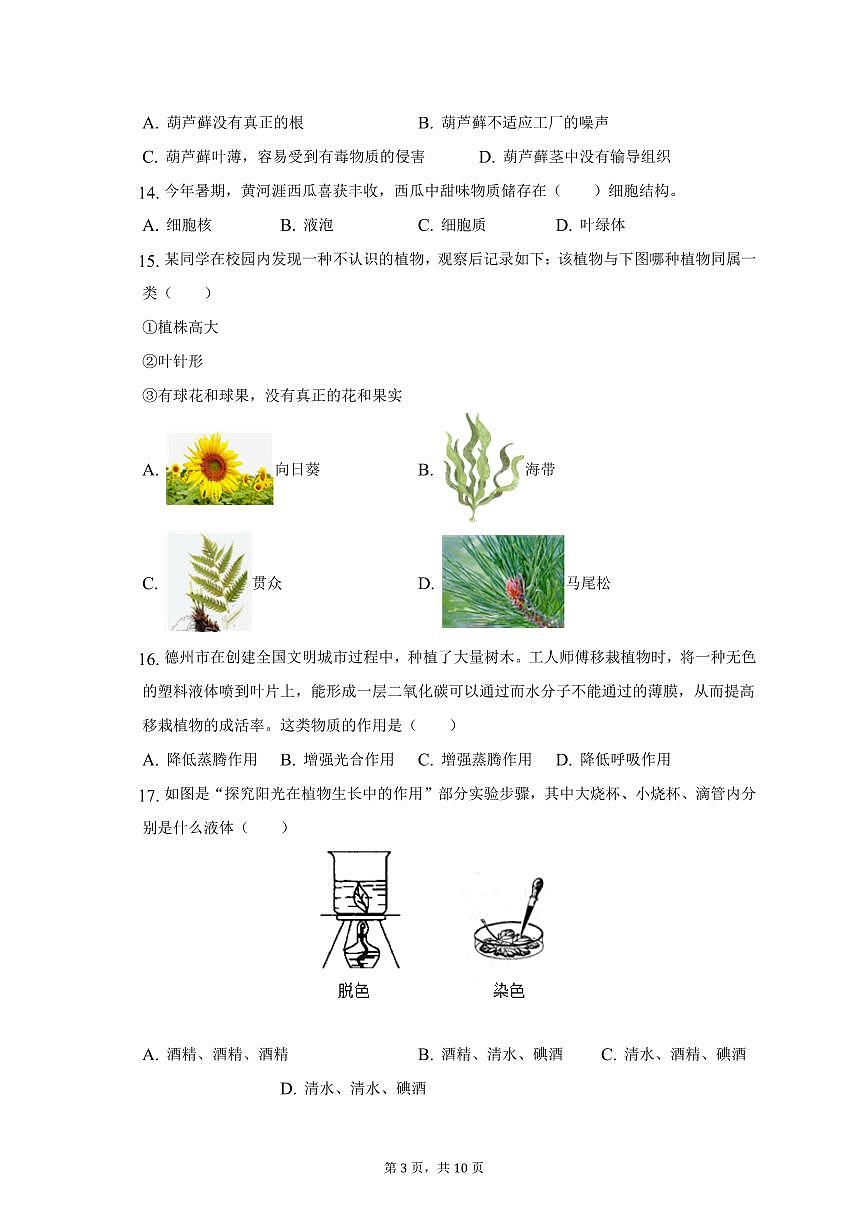 A. 葫芦藓没有真正的根　　B. 葫芦藓不适应工厂的噪声

C. 葫芦藓叶薄，容易受到有毒物质的侵害　　D. 葫芦藓茎中没有输导组织

14. 今年暑期，黄河涯西瓜喜获丰收，西瓜中甜味物质储存在（　　）细胞结构。

A. 细胞核　　B. 液泡　　C. 细胞质　　D. 叶绿体

15. 某同学在校园内发现一种不认识的植物，观察后记录如下：该植物与下图哪种植物同属一类（　　）

①植株高大

②叶针形

③有球花和球果，没有真正的花和果实

A. 向日葵　　B. 海带

C. 贯众　　D. 马尾松

16. 德州市在创建全国文明城市过程中，种植了大量树木。工人师傅移栽植物时，将一种无色的塑料液体喷到叶片上，能形成一层二氧化碳可以通过而水分子不能通过的薄膜，从而提高移栽植物的成活率。这类物质的作用是（　　）

A. 降低蒸腾作用　　B. 增强光合作用　　C. 增强蒸腾作用　　D. 降低呼吸作用

17. 如图是“探究阳光在植物生长中的作用”部分实验步骤，其中大烧杯、小烧杯、滴管内分别是什么液体（　　）

脱色　　染色

A. 酒精、酒精、酒精　　B. 酒精、清水、碘酒　　C. 清水、酒精、碘酒　　D. 清水、清水、碘酒

第 3 页，共 10 页